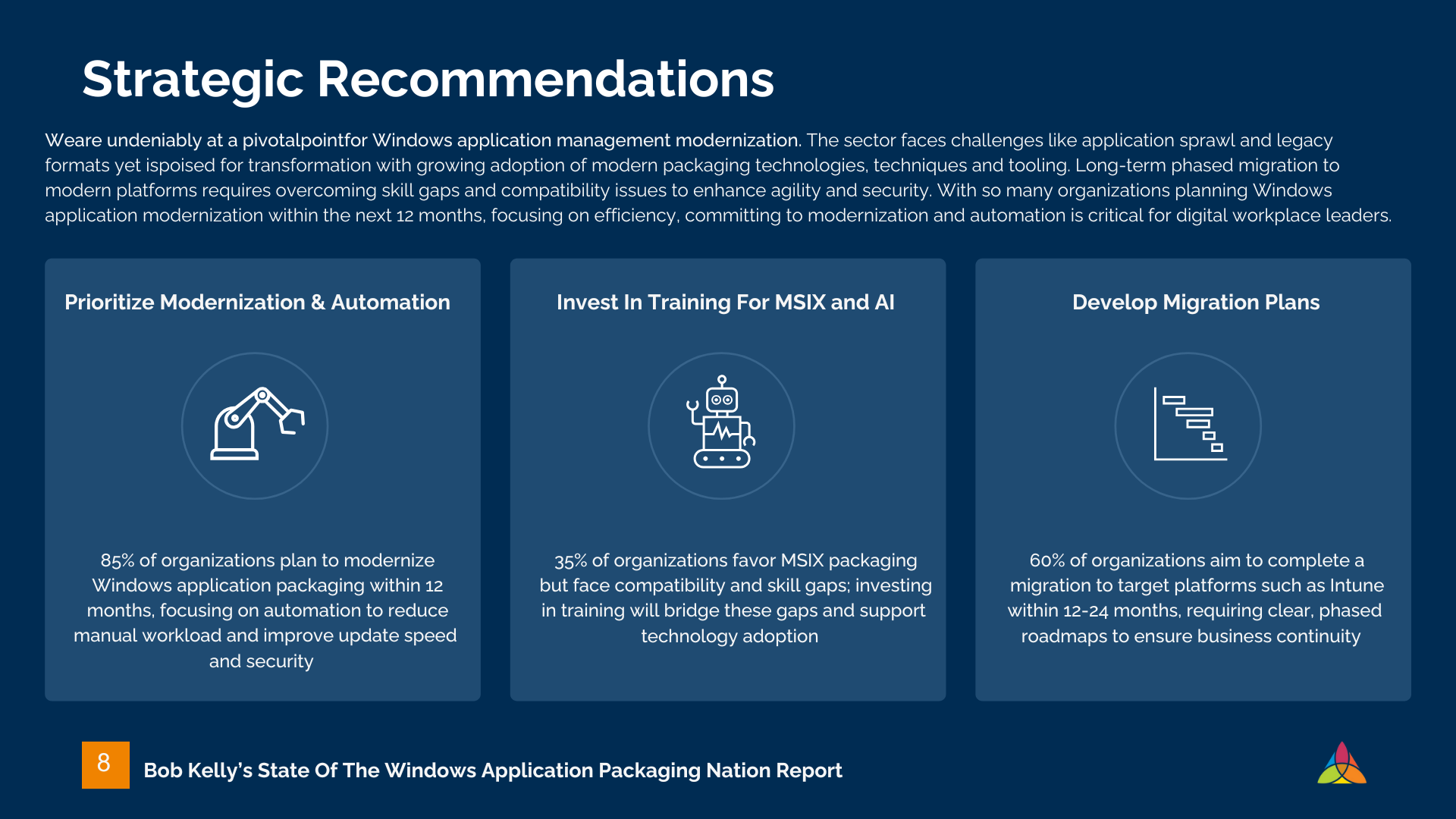 Strategic Recommendations

Weare undeniably at a pivotalpointfor Windows application management modernization. The sector faces challenges like application sprawl and legacy formats yet ispoised for transformation with growing adoption of modern packaging technologies, techniques and tooling. Long-term phased migration to modern platforms requires overcoming skill gaps and compatibility issues to enhance agility and security. With so many organizations planning Windows application modernization within the next 12 months, focusing on efficiency, committing to modernization and automation is critical for digital workplace leaders.

Prioritize Modernization & Automation

85% of organizations plan to modernize Windows application packaging within 12 months, focusing on automation to reduce manual workload and improve update speed and security

Invest In Training For MSIX and AI

35% of organizations favor MSIX packaging but face compatibility and skill gaps; investing in training will bridge these gaps and support technology adoption

Develop Migration Plans

60% of organizations aim to complete a migration to target platforms such as Intune within 12-24 months, requiring clear, phased roadmaps to ensure business continuity

8

Bob Kelly's State Of The Windows Application Packaging Nation Report